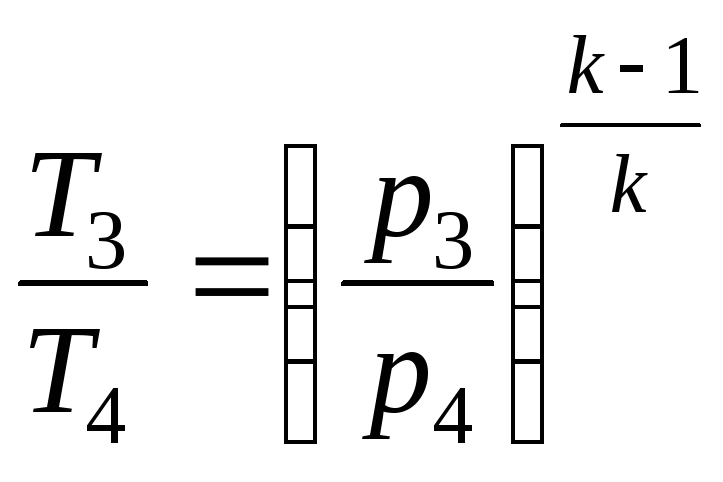 $\frac{T_3}{T_4} = \left( \frac{p_3}{p_4} \right)^{\frac{k-1}{k}}$